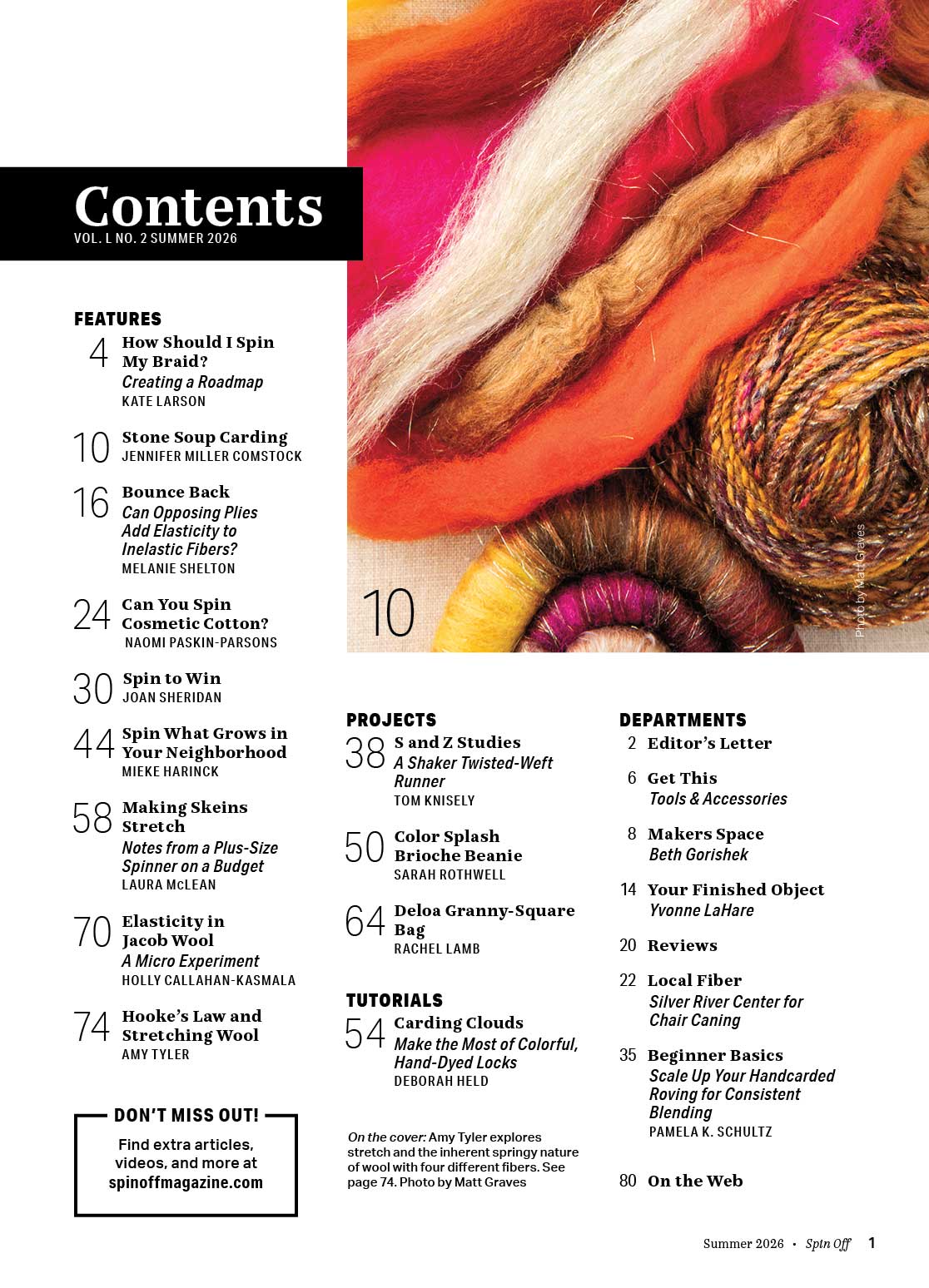 Contents
VOL. L NO. 2 SUMMER 2026

FEATURES

4 How Should I Spin My Braid?
Creating a Roadmap
KATE LARSON

10 Stone Soup Carding
JENNIFER MILLER COMSTOCK

16 Bounce Back
Can Opposing Plies Add Elasticity to Inelastic Fibers?
MELANIE SHELTON

24 Can You Spin Cosmetic Cotton?
NAOMI PASKIN-PARSONS

30 Spin to Win
JOAN SHERIDAN

44 Spin What Grows in Your Neighborhood
MIEKE HARINCK

58 Making Skeins Stretch
Notes from a Plus-Size Spinner on a Budget
LAURA McLEAN

70 Elasticity in Jacob Wool
A Micro Experiment
HOLLY CALLAHAN-KASMALA

74 Hooke's Law and Stretching Wool
AMY TYLER

DON'T MISS OUT!
Find extra articles, videos, and more at spinoffmagazine.com

10

Photo by Matt Graves

PROJECTS

38 S and Z Studies
A Shaker Twisted-Weft Runner
TOM KNISELY

50 Color Splash Brioche Beanie
SARAH ROTHWELL

64 Deloa Granny-Square Bag
RACHEL LAMB

TUTORIALS

54 Carding Clouds
Make the Most of Colorful, Hand-Dyed Locks
DEBORAH HELD

On the cover: Amy Tyler explores stretch and the inherent springy nature of wool with four different fibers. See page 74. Photo by Matt Graves

DEPARTMENTS

2 Editor's Letter

6 Get This
Tools & Accessories

8 Makers Space
Beth Gorishek

14 Your Finished Object
Yvonne LaHare

20 Reviews

22 Local Fiber
Silver River Center for Chair Caning

35 Beginner Basics
Scale Up Your Handcarded Roving for Consistent Blending
PAMELA K. SCHULTZ

80 On the Web

Summer 2026 • Spin Off 1